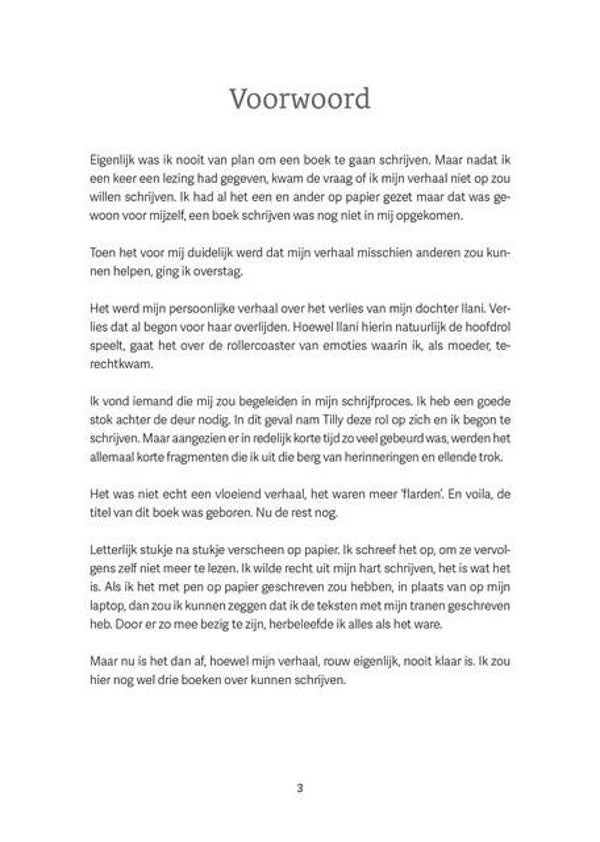 Voorwoord

Eigenlijk was ik nooit van plan om een boek te gaan schrijven. Maar nadat ik een keer een lezing had gegeven, kwam de vraag of ik mijn verhaal niet op zou willen schrijven. Ik had al het een en ander op papier gezet maar dat was gewoon voor mijzelf, een boek schrijven was nog niet in mij opgekomen.

Toen het voor mij duidelijk werd dat mijn verhaal misschien anderen zou kunnen helpen, ging ik overstag.

Het werd mijn persoonlijke verhaal over het verlies van mijn dochter Ilani. Verlies dat al begon voor haar overlijden. Hoewel Ilani hierin natuurlijk de hoofdrol speelt, gaat het over de rollercoaster van emoties waarin ik, als moeder, terechtkwam.

Ik vond iemand die mij zou begeleiden in mijn schrijfproces. Ik heb een goede stok achter de deur nodig. In dit geval nam Tilly deze rol op zich en ik begon te schrijven. Maar aangezien er in redelijk korte tijd zo veel gebeurd was, werden het allemaal korte fragmenten die ik uit die berg van herinneringen en ellende trok.

Het was niet echt een vloeiend verhaal, het waren meer 'flarden'. En voila, de titel van dit boek was geboren. Nu de rest nog.

Letterlijk stukje na stukje verscheen op papier. Ik schreef het op, om ze vervolgens zelf niet meer te lezen. Ik wilde recht uit mijn hart schrijven, het is wat het is. Als ik het met pen op papier geschreven zou hebben, in plaats van op mijn laptop, dan zou ik kunnen zeggen dat ik de teksten met mijn tranen geschreven heb. Door er zo mee bezig te zijn, herbeleefde ik alles als het ware.

Maar nu is het dan af, hoewel mijn verhaal, rouw eigenlijk, nooit klaar is. Ik zou hier nog wel drie boeken over kunnen schrijven.

3